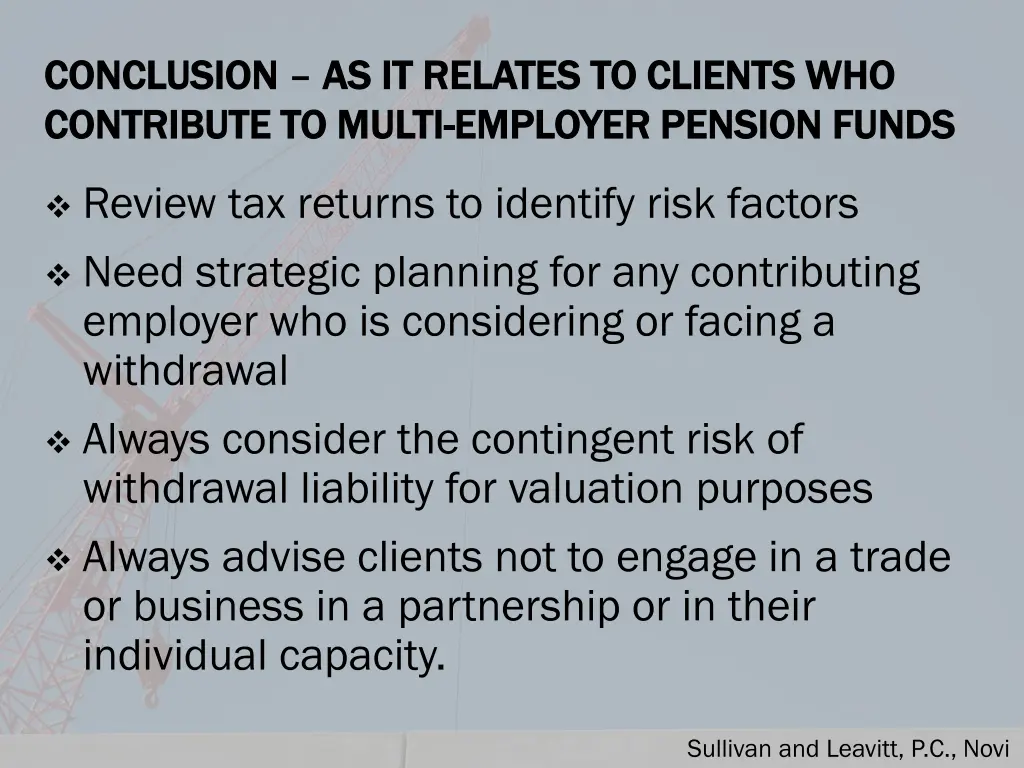 CONCLUSION – AS IT RELATES TO CLIENTS WHO CONTRIBUTE TO MULTI-EMPLOYER PENSION FUNDS

❖ Review tax returns to identify risk factors

❖ Need strategic planning for any contributing employer who is considering or facing a withdrawal

❖ Always consider the contingent risk of withdrawal liability for valuation purposes

❖ Always advise clients not to engage in a trade or business in a partnership or in their individual capacity.

Sullivan and Leavitt, P.C., Novi